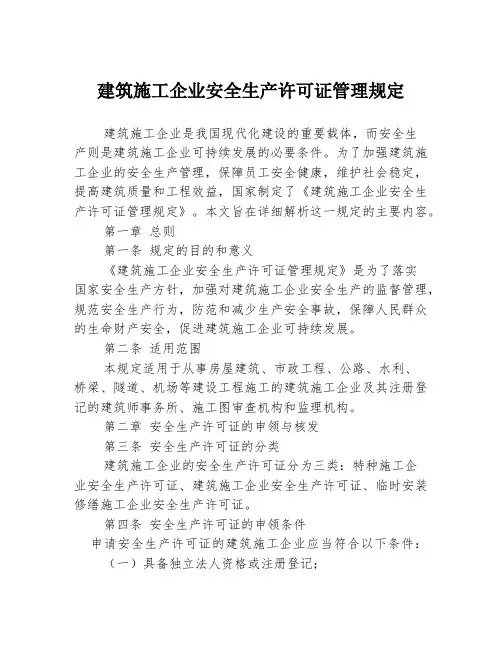 建筑施工企业安全生产许可证管理规定

建筑施工企业是我国现代化建设的重要载体，而安全生产则是建筑施工企业可持续发展的必要条件。为了加强建筑施工企业的安全生产管理，保障员工安全健康，维护社会稳定，提高建筑质量和工程效益，国家制定了《建筑施工企业安全生产许可证管理规定》。本文旨在详细解析这一规定的主要内容。

第一章 总则

第一条 规定的目的和意义

《建筑施工企业安全生产许可证管理规定》是为了落实国家安全生产方针，加强对建筑施工企业安全生产的监督管理，规范安全生产行为，防范和减少生产安全事故，保障人民群众的生命财产安全，促进建筑施工企业可持续发展。

第二条 适用范围

本规定适用于从事房屋建筑、市政工程、公路、水利、桥梁、隧道、机场等建设工程施工的建筑施工企业及其注册登记的建筑师事务所、施工图审查机构和监理机构。

第二章 安全生产许可证的申领与核发

第三条 安全生产许可证的分类

建筑施工企业的安全生产许可证分为三类：特种施工企业安全生产许可证、建筑施工企业安全生产许可证、临时安装修缮施工企业安全生产许可证。

第四条 安全生产许可证的申领条件

申请安全生产许可证的建筑施工企业应当符合以下条件：

（一）具备独立法人资格或注册登记；